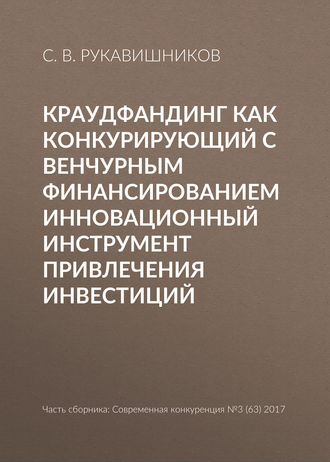 С. В. РУКАВИШНИКОВ

КРАУДФАНДИНГ КАК КОНКУРИРУЮЩИЙ С ВЕНЧУРНЫМ ФИНАНСИРОВАНИЕМ ИННОВАЦИОННЫЙ ИНСТРУМЕНТ ПРИВЛЕЧЕНИЯ ИНВЕСТИЦИЙ

Часть сборника: Современная конкуренция №3 (63) 2017